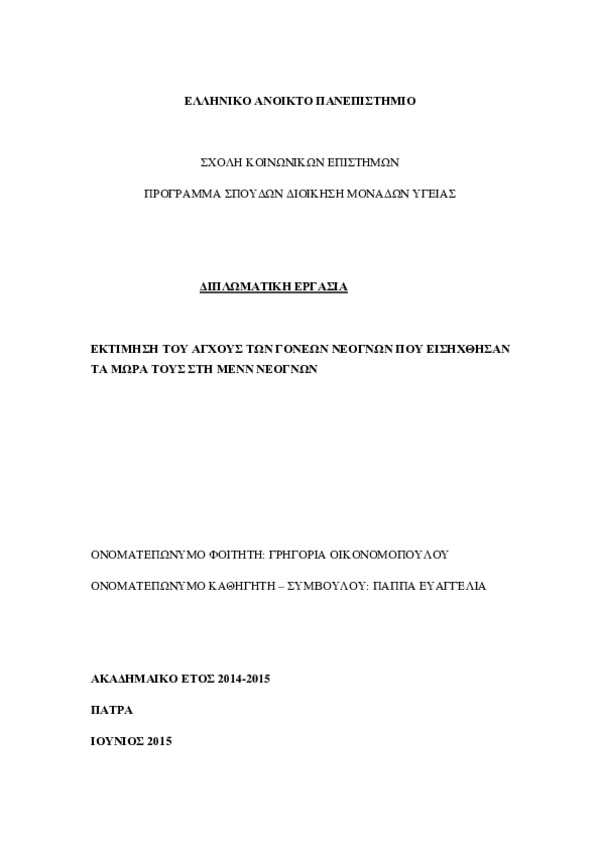 ΕΛΛΗΝΙΚΟ ΑΝΟΙΚΤΟ ΠΑΝΕΠΙΣΤΗΜΙΟ

ΣΧΟΛΗ ΚΟΙΝΩΝΙΚΩΝ ΕΠΙΣΤΗΜΩΝ

ΠΡΟΓΡΑΜΜΑ ΣΠΟΥΔΩΝ ΔΙΟΙΚΗΣΗ ΜΟΝΑΔΩΝ ΥΓΕΙΑΣ

ΔΙΠΛΩΜΑΤΙΚΗ ΕΡΓΑΣΙΑ

ΕΚΤΙΜΗΣΗ ΤΟΥ ΑΓΧΟΥΣ ΤΩΝ ΓΟΝΕΩΝ ΝΕΟΓΝΩΝ ΠΟΥ ΕΙΣΗΧΘΗΣΑΝ ΤΑ ΜΩΡΑ ΤΟΥΣ ΣΤΗ ΜΕΝΝ ΝΕΟΓΝΩΝ

ΟΝΟΜΑΤΕΠΩΝΥΜΟ ΦΟΙΤΗΤΗ: ΓΡΗΓΟΡΙΑ ΟΙΚΟΝΟΜΟΠΟΥΛΟΥ

ΟΝΟΜΑΤΕΠΩΝΥΜΟ ΚΑΘΗΓΗΤΗ – ΣΥΜΒΟΥΛΟΥ: ΠΑΠΠΑ ΕΥΑΓΓΕΛΙΑ

ΑΚΑΔΗΜΑΙΚΟ ΕΤΟΣ 2014-2015

ΠΑΤΡΑ

ΙΟΥΝΙΟΣ 2015